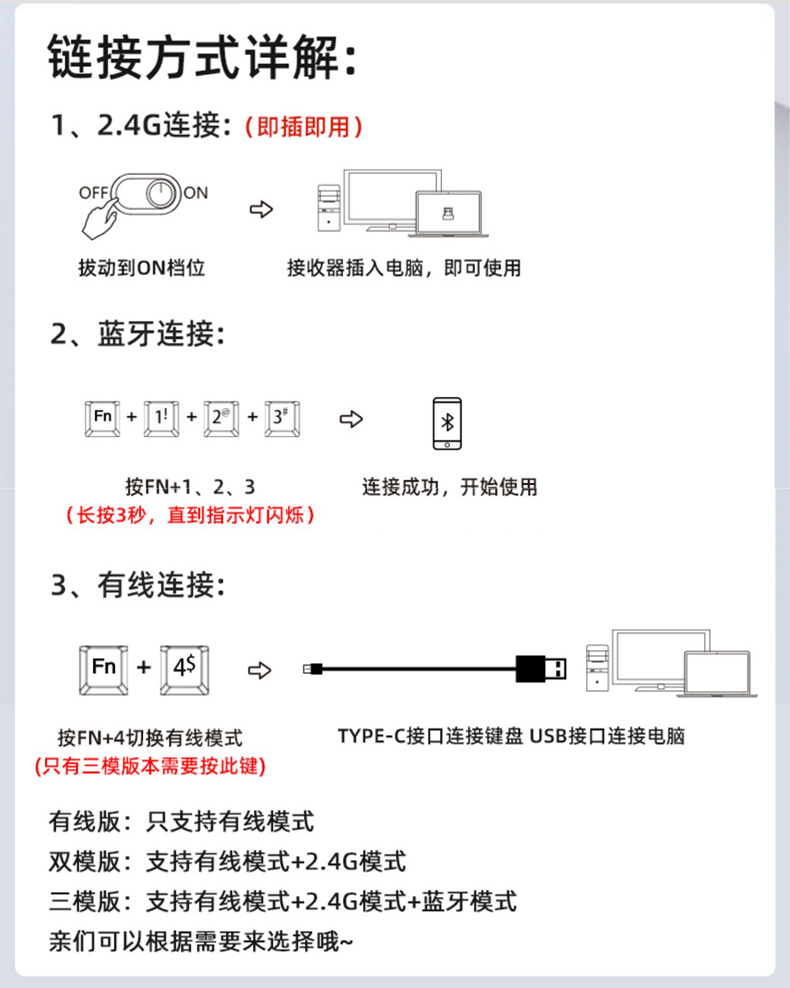 链接方式详解：

1、2.4G连接：（即插即用）

OFF ON

拔动到ON档位

接收器插入电脑，即可使用

2、蓝牙连接：

Fn + 1! + 2@ + 3#

按FN+1、2、3
（长按3秒，直到指示灯闪烁）

连接成功，开始使用

3、有线连接：

Fn + 4$

按FN+4切换有线模式
（只有三模版本需要按此键）

TYPE-C接口连接键盘 USB接口连接电脑

有线版：只支持有线模式
双模版：支持有线模式+2.4G模式
三模版：支持有线模式+2.4G模式+蓝牙模式
亲们可以根据需要来选择哦~